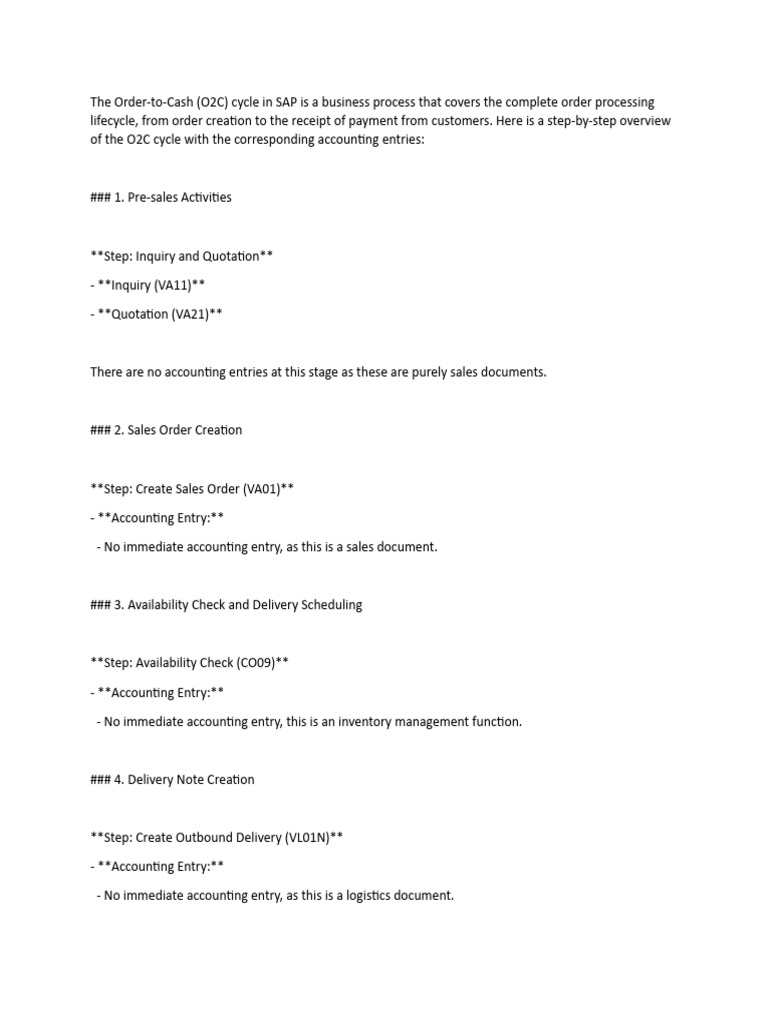 The Order-to-Cash (O2C) cycle in SAP is a business process that covers the complete order processing lifecycle, from order creation to the receipt of payment from customers. Here is a step-by-step overview of the O2C cycle with the corresponding accounting entries:

### 1. Pre-sales Activities

**Step: Inquiry and Quotation**

- **Inquiry (VA11)**

- **Quotation (VA21)**

There are no accounting entries at this stage as these are purely sales documents.

### 2. Sales Order Creation

**Step: Create Sales Order (VA01)**

- **Accounting Entry:**

- No immediate accounting entry, as this is a sales document.

### 3. Availability Check and Delivery Scheduling

**Step: Availability Check (CO09)**

- **Accounting Entry:**

- No immediate accounting entry, this is an inventory management function.

### 4. Delivery Note Creation

**Step: Create Outbound Delivery (VL01N)**

- **Accounting Entry:**

- No immediate accounting entry, as this is a logistics document.